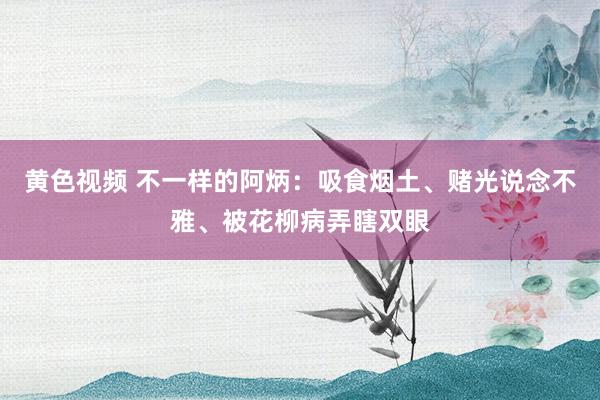 黄色视频 不一样的阿炳：吸食烟土、赌光说念不雅、被花柳病弄瞎双眼